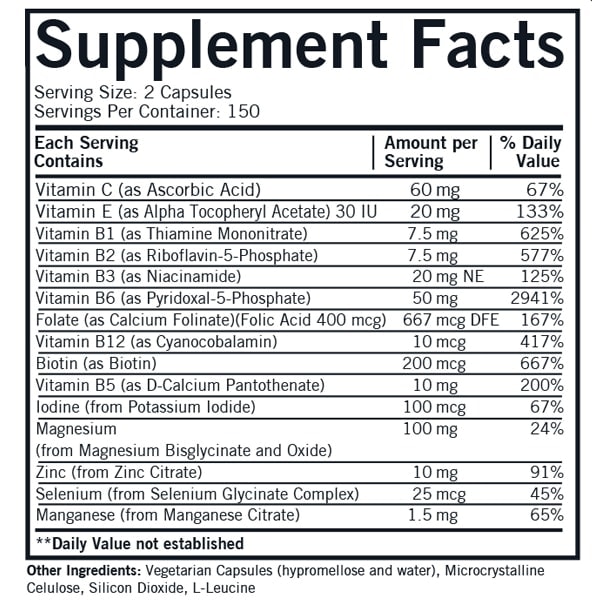 Supplement Facts

Serving Size: 2 Capsules
Servings Per Container: 150

| Each Serving Contains | Amount per Serving | % Daily Value |
|---|---|---|
| Vitamin C (as Ascorbic Acid) | 60 mg | 67% |
| Vitamin E (as Alpha Tocopheryl Acetate) 30 IU | 20 mg | 133% |
| Vitamin B1 (as Thiamine Mononitrate) | 7.5 mg | 625% |
| Vitamin B2 (as Riboflavin-5-Phosphate) | 7.5 mg | 577% |
| Vitamin B3 (as Niacinamide) | 20 mg NE | 125% |
| Vitamin B6 (as Pyridoxal-5-Phosphate) | 50 mg | 2941% |
| Folate (as Calcium Folinate)(Folic Acid 400 mcg) | 667 mcg DFE | 167% |
| Vitamin B12 (as Cyanocobalamin) | 10 mcg | 417% |
| Biotin (as Biotin) | 200 mcg | 667% |
| Vitamin B5 (as D-Calcium Pantothenate) | 10 mg | 200% |
| Iodine (from Potassium Iodide) | 100 mcg | 67% |
| Magnesium (from Magnesium Bisglycinate and Oxide) | 100 mg | 24% |
| Zinc (from Zinc Citrate) | 10 mg | 91% |
| Selenium (from Selenium Glycinate Complex) | 25 mcg | 45% |
| Manganese (from Manganese Citrate) | 1.5 mg | 65% |

**Daily Value not established

Other Ingredients: Vegetarian Capsules (hypromellose and water), Microcrystalline Celulose, Silicon Dioxide, L-Leucine